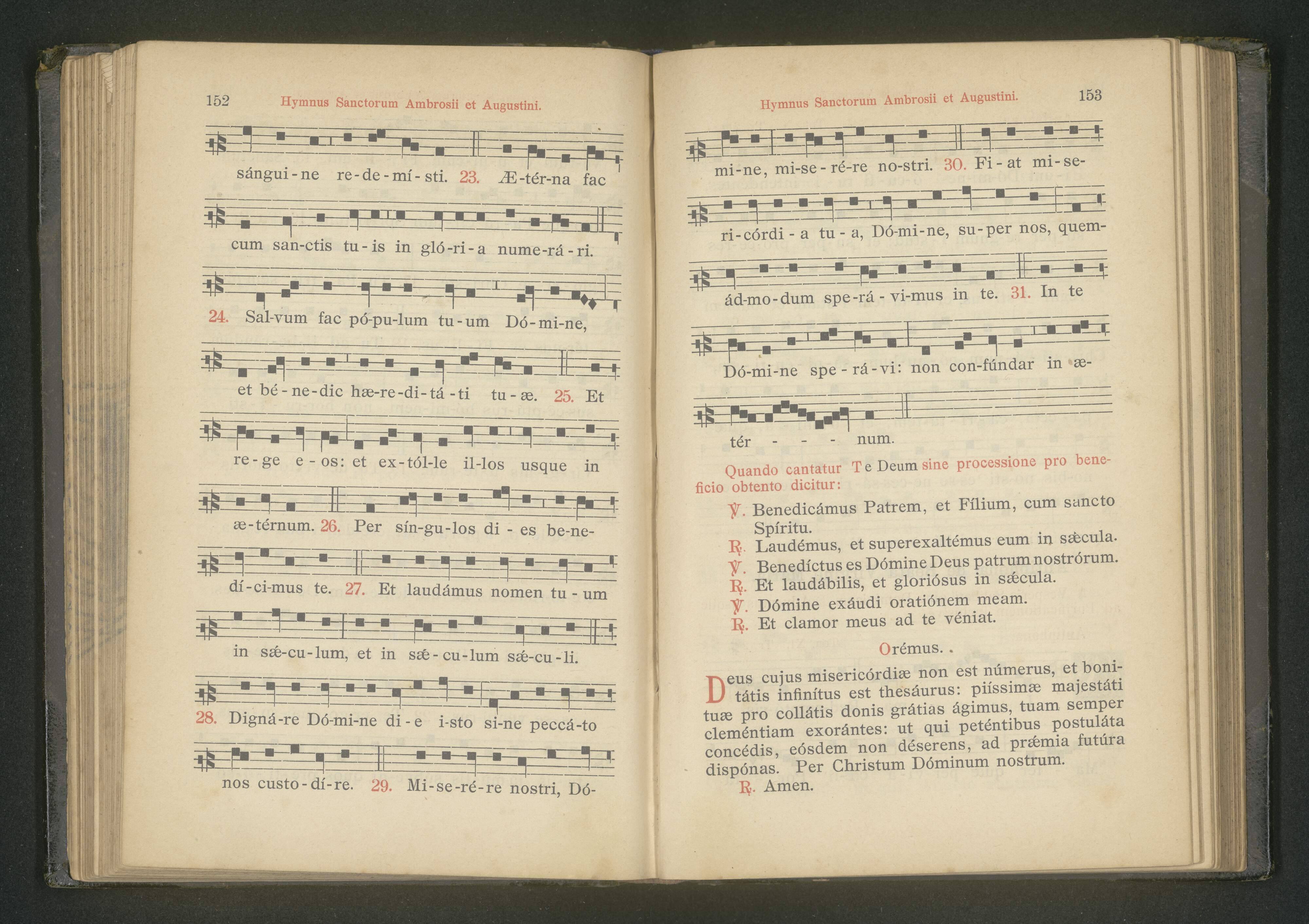 152 Hymnus Sanctorum Ambrosii et Augustini.

sángui-ne re-de-mí-sti. 23. Æ-tér-na fac

cum san-ctis tu-is in gló-ri-a nume-rá-ri.

24. Sal-vum fac pó-pu-lum tu-um Dó-mi-ne,

et bé-ne-dic hæ-re-di-tá-ti tu-æ. 25. Et

re-ge e-os: et ex-tól-le il-los usque in

æ-térnum. 26. Per sín-gu-los di-es be-ne-

dí-ci-mus te. 27. Et laudámus nomen tu-um

in sǽ-cu-lum, et in sǽ-cu-lum sǽ-cu-li.

28. Digná-re Dó-mi-ne di-e i-sto si-ne peccá-to

nos custo-dí-re. 29. Mi-se-ré-re nostri, Dó-

Hymnus Sanctorum Ambrosii et Augustini. 153

mi-ne, mi-se-ré-re no-stri. 30. Fi-at mi-se-

ri-córdi-a tu-a, Dó-mi-ne, su-per nos, quem-

ád-mo-dum spe-rá-vi-mus in te. 31. In te

Dó-mi-ne spe-rá-vi: non con-fúndar in æ-

tér - - - num.

Quando cantatur Te Deum sine processione pro beneficio obtento dicitur:

℣. Benedicámus Patrem, et Fílium, cum sancto Spíritu.
℟. Laudémus, et superexaltémus eum in sǽcula.
℣. Benedíctus es Dómine Deus patrum nostrórum.
℟. Et laudábilis, et gloriósus in sǽcula.
℣. Dómine exáudi oratiónem meam.
℟. Et clamor meus ad te véniat.

Orémus. .

Deus cujus misericórdiæ non est númerus, et bonitátis infinítus est thesáurus: piíssimæ majestáti tuæ pro collátis donis grátias ágimus, tuam semper cleméntiam exorántes: ut qui peténtibus postuláta concédis, eósdem non déserens, ad prǽmia futúra dispónas. Per Christum Dóminum nostrum.
℟. Amen.